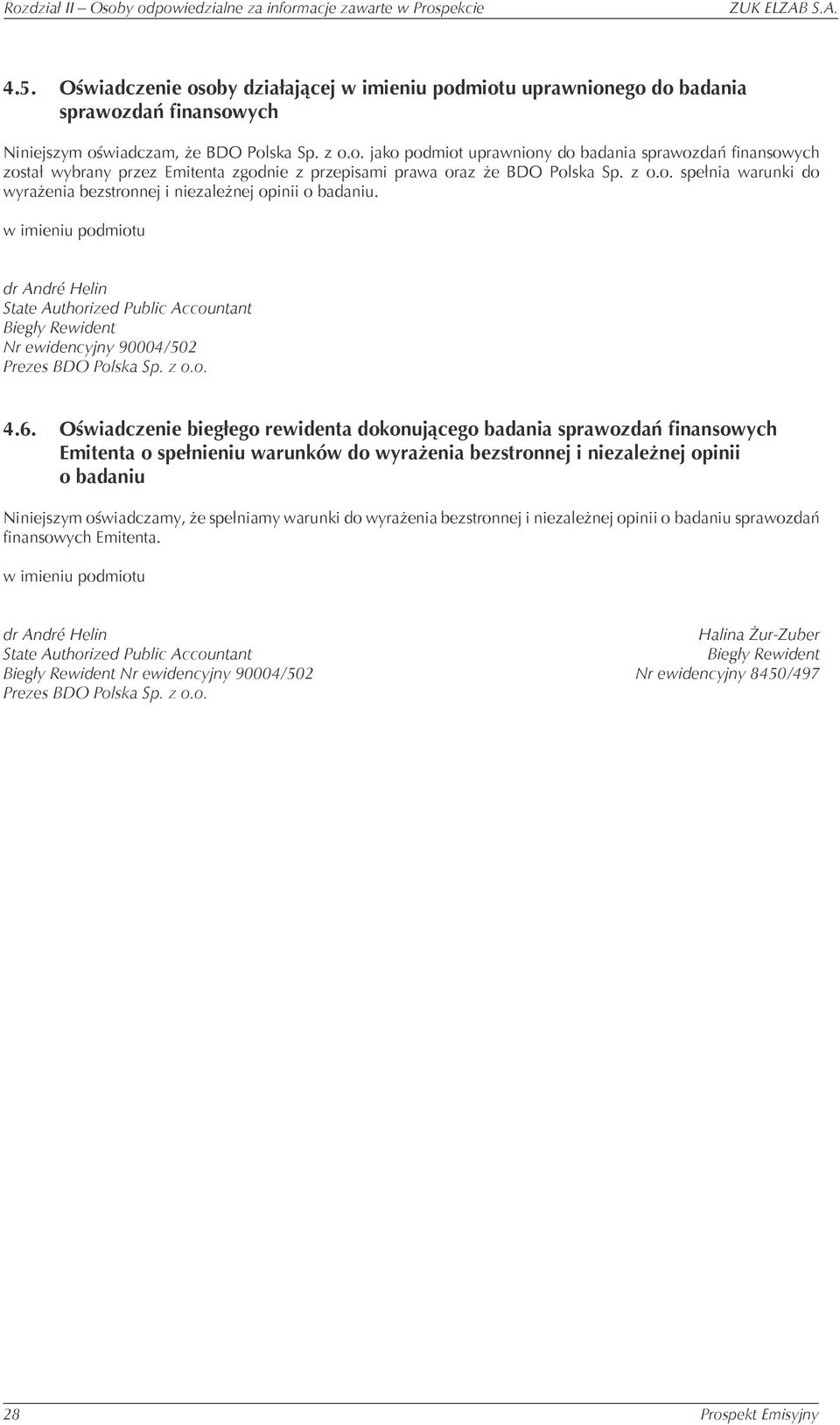 Rozdział II – Osoby odpowiedzialne za informacje zawarte w Prospekcie ZUK ELZAB S.A.

4.5. Oświadczenie osoby działającej w imieniu podmiotu uprawnionego do badania sprawozdań finansowych

Niniejszym oświadczam, że BDO Polska Sp. z o.o. jako podmiot uprawniony do badania sprawozdań finansowych został wybrany przez Emitenta zgodnie z przepisami prawa oraz że BDO Polska Sp. z o.o. spełnia warunki do wyrażenia bezstronnej i niezależnej opinii o badaniu.

w imieniu podmiotu

dr André Helin
State Authorized Public Accountant
Biegły Rewident
Nr ewidencyjny 90004/502
Prezes BDO Polska Sp. z o.o.

4.6. Oświadczenie biegłego rewidenta dokonującego badania sprawozdań finansowych Emitenta o spełnieniu warunków do wyrażenia bezstronnej i niezależnej opinii o badaniu

Niniejszym oświadczamy, że spełniamy warunki do wyrażenia bezstronnej i niezależnej opinii o badaniu sprawozdań finansowych Emitenta.

w imieniu podmiotu

dr André Helin
State Authorized Public Accountant
Biegły Rewident Nr ewidencyjny 90004/502
Prezes BDO Polska Sp. z o.o.

Halina Żur-Zuber
Biegły Rewident
Nr ewidencyjny 8450/497

28 Prospekt Emisyjny